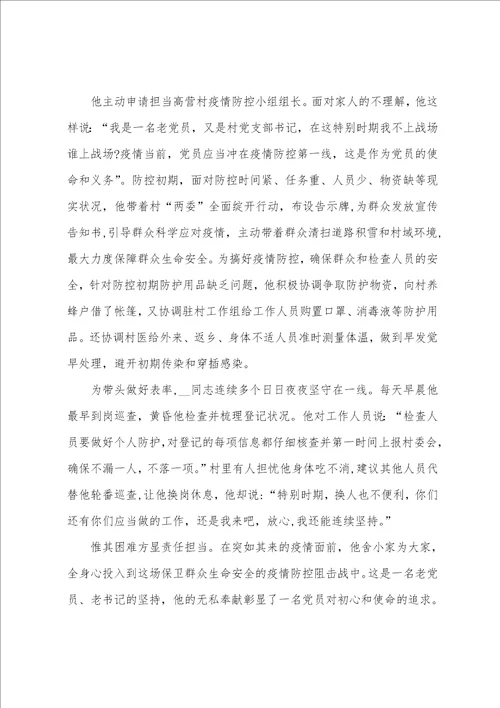 他主动申请担当高营村疫情防控小组组长。面对家人的不理解，他这样说：“我是一名老党员，又是村党支部书记，在这特别时期我不上战场谁上战场?疫情当前，党员应当冲在疫情防控第一线，这是作为党员的使命和义务”。防控初期，面对防控时间紧、任务重、人员少、物资缺等现实状况，他带着村“两委”全面绽开行动，布设告示牌，为群众发放宣传告知书，引导群众科学应对疫情，主动带着群众清扫道路积雪和村域环境，最大力度保障群众生命安全。为搞好疫情防控，确保群众和检查人员的安全，针对防控初期防护用品缺乏问题，他积极协调争取防护物资，向村养蜂户借了帐篷，又协调驻村工作组给工作人员购置口罩、消毒液等防护用品。还协调村医给外来、返乡、身体不适人员准时测量体温，做到早发觉早处理，避开初期传染和穿插感染。

为带头做好表率，__同志连续多个日日夜夜坚守在一线。每天早晨他最早到岗巡查，黄昏他检查并梳理登记状况。他对工作人员说：“检查人员要做好个人防护，对登记的每项信息都仔细核查并第一时间上报村委会，确保不漏一人，不落一项。”村里有人担忧他身体吃不消，建议其他人员代替他轮番巡查，让他换岗休息，他却说：“特别时期，换人也不便利，你们还有你们应当做的工作，还是我来吧，放心，我还能连续坚持。”

惟其困难方显责任担当。在突如其来的疫情面前，他舍小家为大家，全身心投入到这场保卫群众生命安全的疫情防控阻击战中。这是一名老党员、老书记的坚持，他的无私奉献彰显了一名党员对初心和使命的追求。